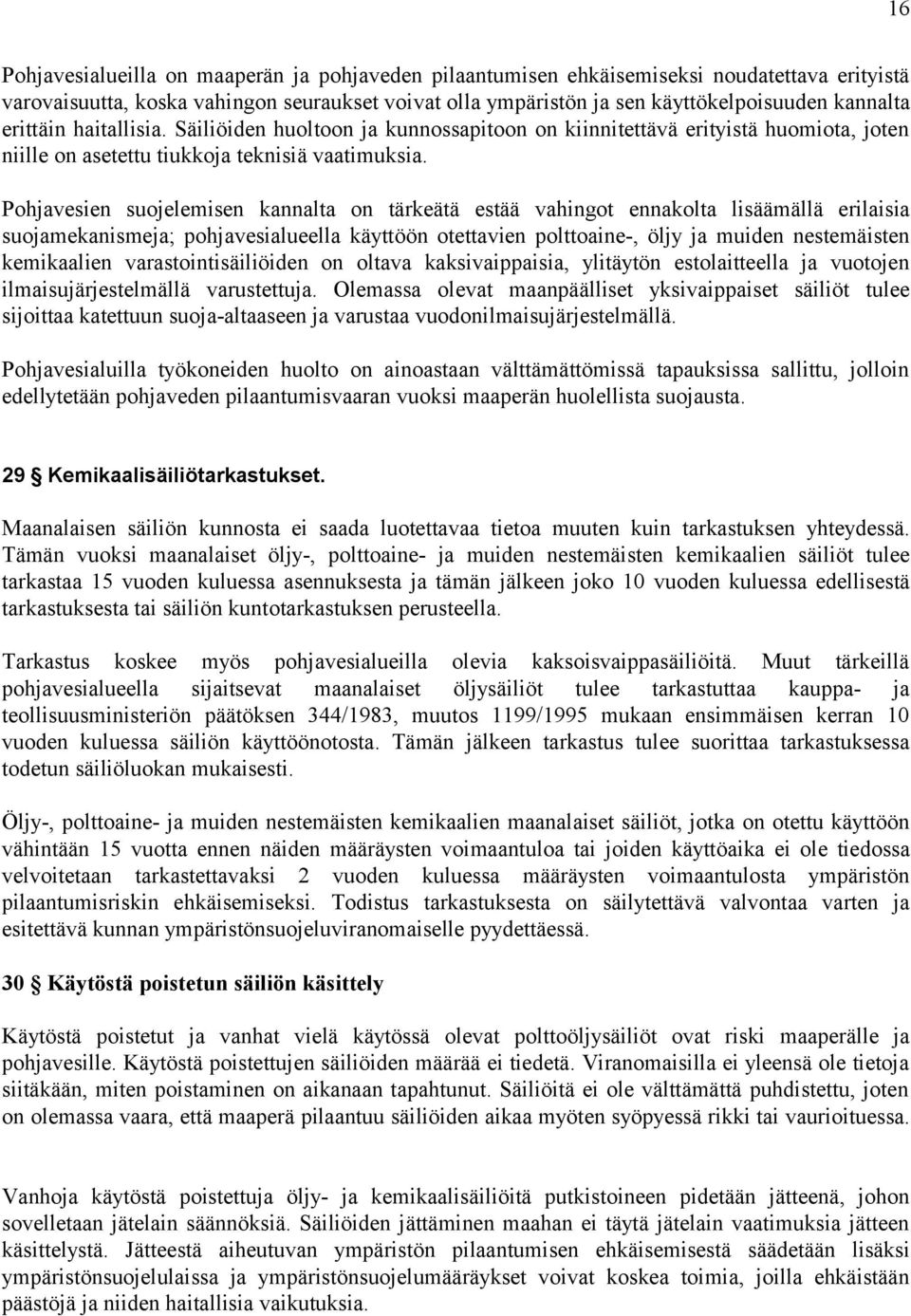 16

Pohjavesialueilla on maaperän ja pohjaveden pilaantumisen ehkäisemiseksi noudatettava erityistä varovaisuutta, koska vahingon seuraukset voivat olla ympäristön ja sen käyttökelpoisuuden kannalta erittäin haitallisia. Säiliöiden huoltoon ja kunnossapitoon on kiinnitettävä erityistä huomiota, joten niille on asetettu tiukkoja teknisiä vaatimuksia.

Pohjavesien suojelemisen kannalta on tärkeätä estää vahingot ennakolta lisäämällä erilaisia suojamekanismeja; pohjavesialueella käyttöön otettavien polttoaine-, öljy ja muiden nestemäisten kemikaalien varastointisäiliöiden on oltava kaksivaippaisia, ylitäytön estolaitteella ja vuotojen ilmaisujärjestelmällä varustettuja. Olemassa olevat maanpäälliset yksivaippaiset säiliöt tulee sijoittaa katettuun suoja-altaaseen ja varustaa vuodonilmaisujärjestelmällä.

Pohjavesialuilla työkoneiden huolto on ainoastaan välttämättömissä tapauksissa sallittu, jolloin edellytetään pohjaveden pilaantumisvaaran vuoksi maaperän huolellista suojausta.

29 § Kemikaalisäiliötarkastukset.

Maanalaisen säiliön kunnosta ei saada luotettavaa tietoa muuten kuin tarkastuksen yhteydessä. Tämän vuoksi maanalaiset öljy-, polttoaine- ja muiden nestemäisten kemikaalien säiliöt tulee tarkastaa 15 vuoden kuluessa asennuksesta ja tämän jälkeen joko 10 vuoden kuluessa edellisestä tarkastuksesta tai säiliön kuntotarkastuksen perusteella.

Tarkastus koskee myös pohjavesialueilla olevia kaksoisvaippasäiliöitä. Muut tärkeillä pohjavesialueella sijaitsevat maanalaiset öljysäiliöt tulee tarkastuttaa kauppa- ja teollisuusministeriön päätöksen 344/1983, muutos 1199/1995 mukaan ensimmäisen kerran 10 vuoden kuluessa säiliön käyttöönotosta. Tämän jälkeen tarkastus tulee suorittaa tarkastuksessa todetun säiliöluokan mukaisesti.

Öljy-, polttoaine- ja muiden nestemäisten kemikaalien maanalaiset säiliöt, jotka on otettu käyttöön vähintään 15 vuotta ennen näiden määräysten voimaantuloa tai joiden käyttöaika ei ole tiedossa velvoitetaan tarkastettavaksi 2 vuoden kuluessa määräysten voimaantulosta ympäristön pilaantumisriskin ehkäisemiseksi. Todistus tarkastuksesta on säilytettävä valvontaa varten ja esitettävä kunnan ympäristönsuojeluviranomaiselle pyydettäessä.

30 § Käytöstä poistetun säiliön käsittely

Käytöstä poistetut ja vanhat vielä käytössä olevat polttoöljysäiliöt ovat riski maaperälle ja pohjavesille. Käytöstä poistettujen säiliöiden määrää ei tiedetä. Viranomaisilla ei yleensä ole tietoja siitäkään, miten poistaminen on aikanaan tapahtunut. Säiliöitä ei ole välttämättä puhdistettu, joten on olemassa vaara, että maaperä pilaantuu säiliöiden aikaa myöten syöpyessä rikki tai vaurioituessa.

Vanhoja käytöstä poistettuja öljy- ja kemikaalisäiliöitä putkistoineen pidetään jätteenä, johon sovelletaan jätelain säännöksiä. Säiliöiden jättäminen maahan ei täytä jätelain vaatimuksia jätteen käsittelystä. Jätteestä aiheutuvan ympäristön pilaantumisen ehkäisemisestä säädetään lisäksi ympäristönsuojelulaissa ja ympäristönsuojelumääräykset voivat koskea toimia, joilla ehkäistään päästöjä ja niiden haitallisia vaikutuksia.